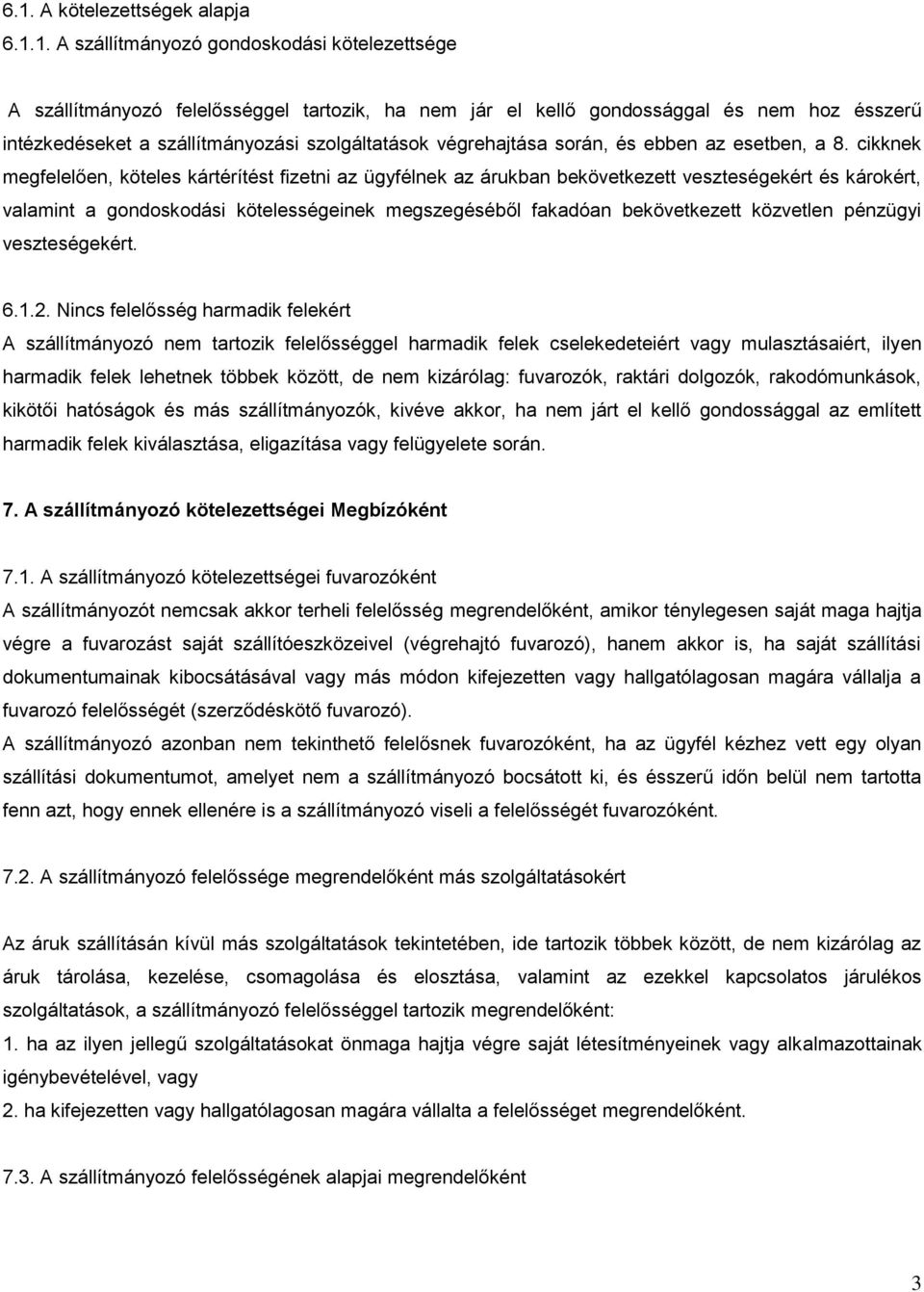 6.1. A kötelezettségek alapja

6.1.1. A szállítmányozó gondoskodási kötelezettsége

A szállítmányozó felelősséggel tartozik, ha nem jár el kellő gondossággal és nem hoz ésszerű intézkedéseket a szállítmányozási szolgáltatások végrehajtása során, és ebben az esetben, a 8. cikknek megfelelően, köteles kártérítést fizetni az ügyfélnek az árukban bekövetkezett veszteségekért és károkért, valamint a gondoskodási kötelességeinek megszegéséből fakadóan bekövetkezett közvetlen pénzügyi veszteségekért.

6.1.2. Nincs felelősség harmadik felekért
A szállítmányozó nem tartozik felelősséggel harmadik felek cselekedeteiért vagy mulasztásaiért, ilyen harmadik felek lehetnek többek között, de nem kizárólag: fuvarozók, raktári dolgozók, rakodómunkások, kikötői hatóságok és más szállítmányozók, kivéve akkor, ha nem járt el kellő gondossággal az említett harmadik felek kiválasztása, eligazítása vagy felügyelete során.

7. A szállítmányozó kötelezettségei Megbízóként

7.1. A szállítmányozó kötelezettségei fuvarozóként
A szállítmányozót nemcsak akkor terheli felelősség megrendelőként, amikor ténylegesen saját maga hajtja végre a fuvarozást saját szállítóeszközeivel (végrehajtó fuvarozó), hanem akkor is, ha saját szállítási dokumentumainak kibocsátásával vagy más módon kifejezetten vagy hallgatólagosan magára vállalja a fuvarozó felelősségét (szerződéskötő fuvarozó).
A szállítmányozó azonban nem tekinthető felelősnek fuvarozóként, ha az ügyfél kézhez vett egy olyan szállítási dokumentumot, amelyet nem a szállítmányozó bocsátott ki, és ésszerű időn belül nem tartotta fenn azt, hogy ennek ellenére is a szállítmányozó viseli a felelősségét fuvarozóként.

7.2. A szállítmányozó felelőssége megrendelőként más szolgáltatásokért

Az áruk szállításán kívül más szolgáltatások tekintetében, ide tartozik többek között, de nem kizárólag az áruk tárolása, kezelése, csomagolása és elosztása, valamint az ezekkel kapcsolatos járulékos szolgáltatások, a szállítmányozó felelősséggel tartozik megrendelőként:
1. ha az ilyen jellegű szolgáltatásokat önmaga hajtja végre saját létesítményeinek vagy alkalmazottainak igénybevételével, vagy
2. ha kifejezetten vagy hallgatólagosan magára vállalta a felelősséget megrendelőként.

7.3. A szállítmányozó felelősségének alapjai megrendelőként

3